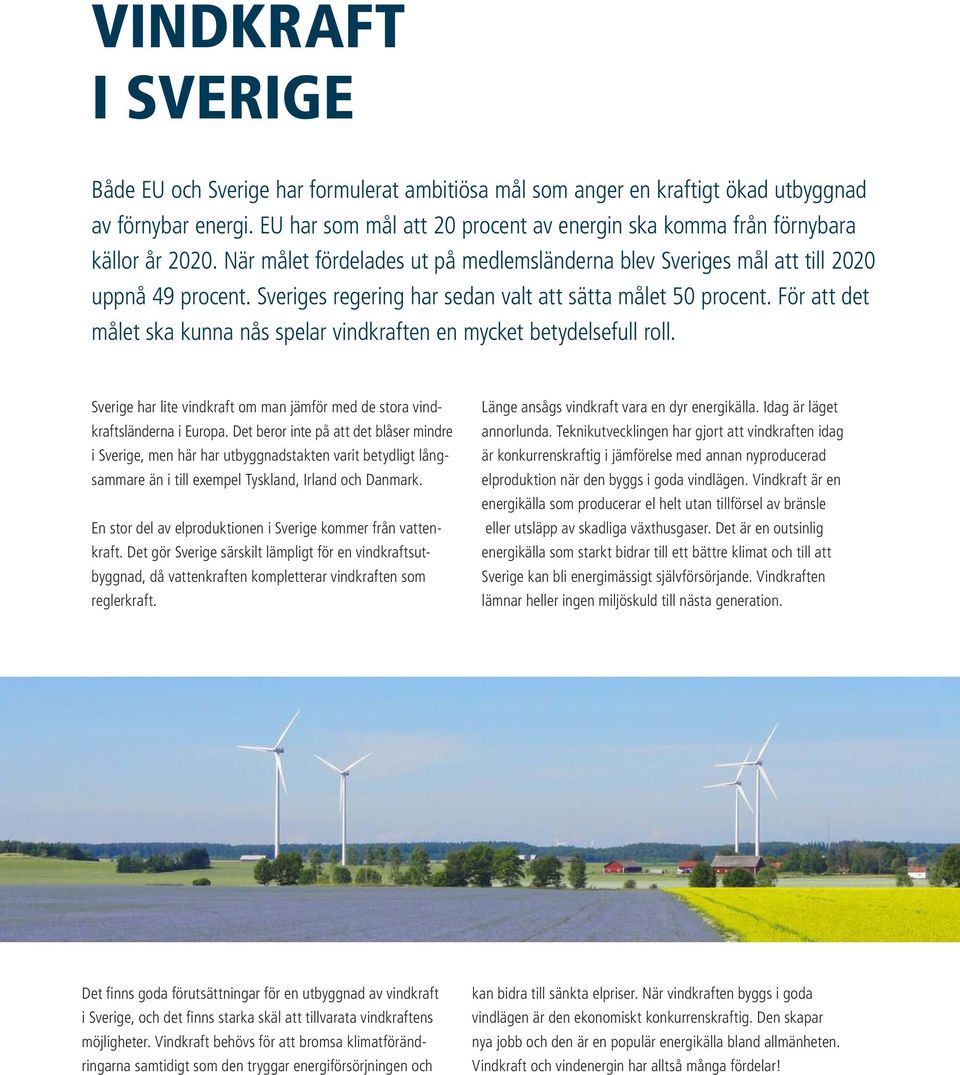 VINDKRAFT
I SVERIGE

Både EU och Sverige har formulerat ambitiösa mål som anger en kraftigt ökad utbyggnad av förnybar energi. EU har som mål att 20 procent av energin ska komma från förnybara källor år 2020. När målet fördelades ut på medlemsländerna blev Sveriges mål att till 2020 uppnå 49 procent. Sveriges regering har sedan valt att sätta målet 50 procent. För att det målet ska kunna nås spelar vindkraften en mycket betydelsefull roll.

Sverige har lite vindkraft om man jämför med de stora vindkraftsländerna i Europa. Det beror inte på att det blåser mindre i Sverige, men här har utbyggnadstakten varit betydligt långsammare än i till exempel Tyskland, Irland och Danmark.

En stor del av elproduktionen i Sverige kommer från vattenkraft. Det gör Sverige särskilt lämpligt för en vindkraftsutbyggnad, då vattenkraften kompletterar vindkraften som reglerkraft.

Länge ansågs vindkraft vara en dyr energikälla. Idag är läget annorlunda. Teknikutvecklingen har gjort att vindkraften idag är konkurrenskraftig i jämförelse med annan nyproducerad elproduktion när den byggs i goda vindlägen. Vindkraft är en energikälla som producerar el helt utan tillförsel av bränsle eller utsläpp av skadliga växthusgaser. Det är en outsinlig energikälla som starkt bidrar till ett bättre klimat och till att Sverige kan bli energimässigt självförsörjande. Vindkraften lämnar heller ingen miljöskuld till nästa generation.

Det finns goda förutsättningar för en utbyggnad av vindkraft i Sverige, och det finns starka skäl att tillvarata vindkraftens möjligheter. Vindkraft behövs för att bromsa klimatförändringarna samtidigt som den tryggar energiförsörjningen och kan bidra till sänkta elpriser. När vindkraften byggs i goda vindlägen är den ekonomiskt konkurrenskraftig. Den skapar nya jobb och den är en populär energikälla bland allmänheten. Vindkraft och vindenergin har alltså många fördelar!